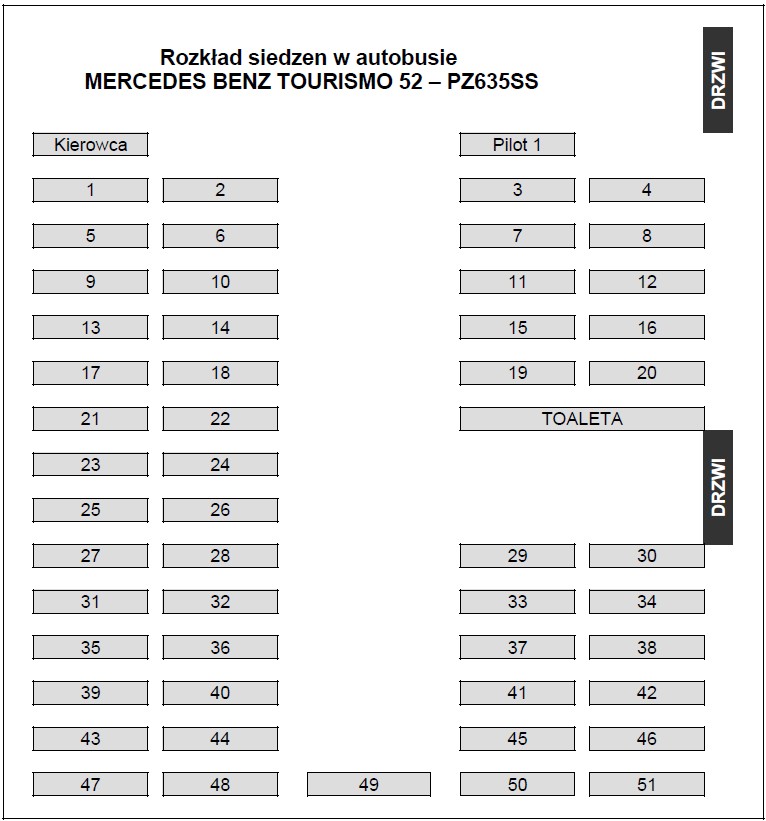 Rozkład siedzen w autobusie
MERCEDES BENZ TOURISMO 52 – PZ635SS

DRZWI

Kierowca
Pilot 1

1 2 3 4
5 6 7 8
9 10 11 12
13 14 15 16
17 18 19 20
21 22 TOALETA
23 24
DRZWI
25 26
27 28 29 30
31 32 33 34
35 36 37 38
39 40 41 42
43 44 45 46
47 48 49 50 51